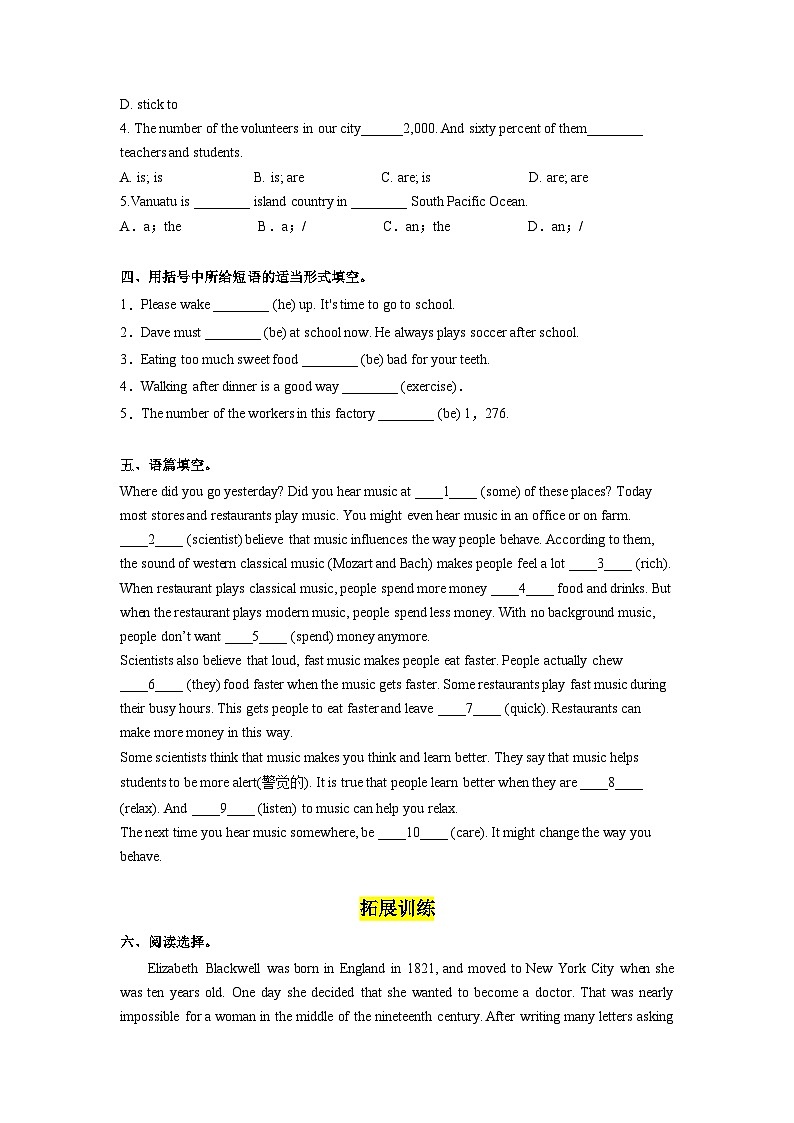 D. stick to
4. The number of the volunteers in our city______2,000. And sixty percent of them________ teachers and students.
A. is; is B. is; are C. are; is D. are; are
5.Vanuatu is ________ island country in ________ South Pacific Ocean.
A．a；the B．a；/ C．an；the D．an；/

四、用括号中所给短语的适当形式填空。
1．Please wake ________ (he) up. It's time to go to school.
2．Dave must ________ (be) at school now. He always plays soccer after school.
3．Eating too much sweet food ________ (be) bad for your teeth.
4．Walking after dinner is a good way ________ (exercise).
5．The number of the workers in this factory ________ (be) 1，276.

五、语篇填空。
Where did you go yesterday? Did you hear music at ____1____ (some) of these places? Today most stores and restaurants play music. You might even hear music in an office or on farm. ____2____ (scientist) believe that music influences the way people behave. According to them, the sound of western classical music (Mozart and Bach) makes people feel a lot ____3____ (rich). When restaurant plays classical music, people spend more money ____4____ food and drinks. But when the restaurant plays modern music, people spend less money. With no background music, people don't want ____5____ (spend) money anymore.
Scientists also believe that loud, fast music makes people eat faster. People actually chew ____6____ (they) food faster when the music gets faster. Some restaurants play fast music during their busy hours. This gets people to eat faster and leave ____7____ (quick). Restaurants can make more money in this way.
Some scientists think that music makes you think and learn better. They say that music helps students to be more alert(警觉的). It is true that people learn better when they are ____8____ (relax). And ____9____ (listen) to music can help you relax.
The next time you hear music somewhere, be ____10____ (care). It might change the way you behave.

拓展训练

六、阅读选择。
Elizabeth Blackwell was born in England in 1821, and moved to New York City when she was ten years old. One day she decided that she wanted to become a doctor. That was nearly impossible for a woman in the middle of the nineteenth century. After writing many letters asking